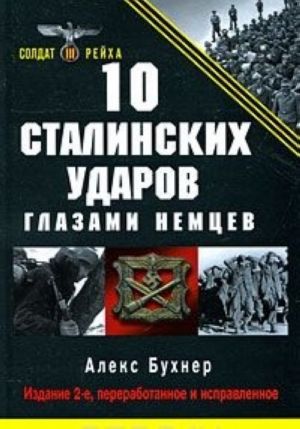 СОЛДАТ III РЕЙХА

10 СТАЛИНСКИХ УДАРОВ
ГЛАЗАМИ НЕМЦЕВ

Алекс Бухнер

Издание 2-е, переработанное и исправленное